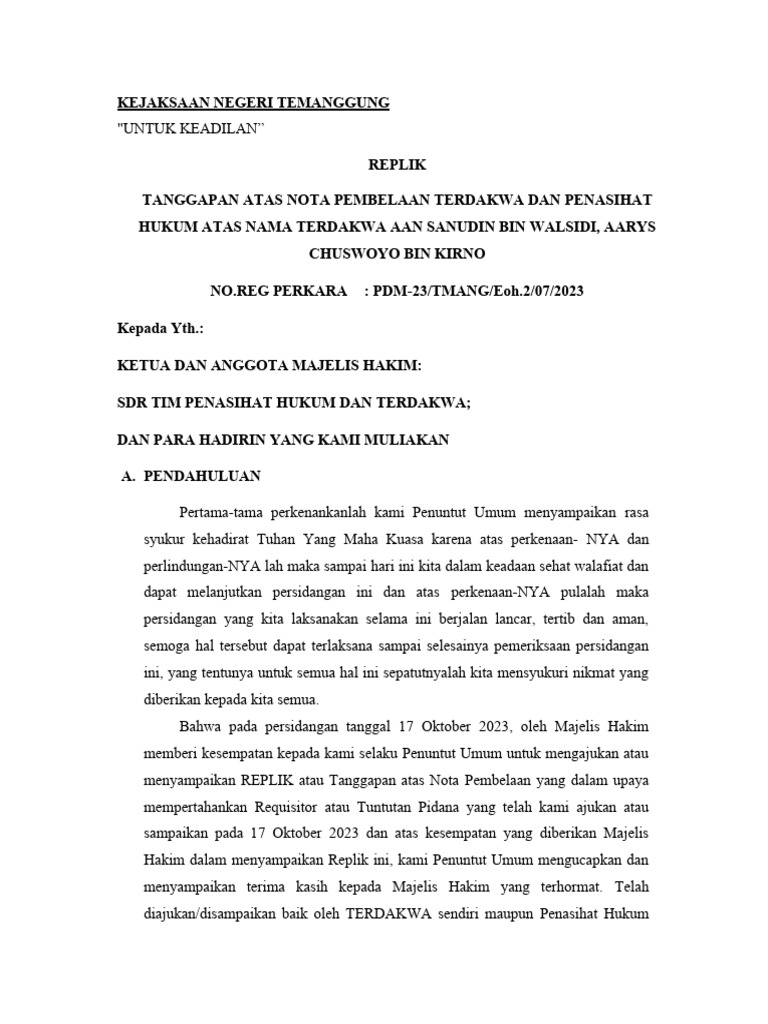 KEJAKSAAN NEGERI TEMANGGUNG
"UNTUK KEADILAN"

REPLIK

TANGGAPAN ATAS NOTA PEMBELAAN TERDAKWA DAN PENASIHAT HUKUM ATAS NAMA TERDAKWA AAN SANUDIN BIN WALSIDI, AARYS CHUSWOYO BIN KIRNO

NO.REG PERKARA : PDM-23/TMANG/Eoh.2/07/2023

Kepada Yth.:

KETUA DAN ANGGOTA MAJELIS HAKIM:

SDR TIM PENASIHAT HUKUM DAN TERDAKWA;

DAN PARA HADIRIN YANG KAMI MULIAKAN

A. PENDAHULUAN

Pertama-tama perkenankanlah kami Penuntut Umum menyampaikan rasa syukur kehadirat Tuhan Yang Maha Kuasa karena atas perkenaan- NYA dan perlindungan-NYA lah maka sampai hari ini kita dalam keadaan sehat walafiat dan dapat melanjutkan persidangan ini dan atas perkenaan-NYA pulalah maka persidangan yang kita laksanakan selama ini berjalan lancar, tertib dan aman, semoga hal tersebut dapat terlaksana sampai selesainya pemeriksaan persidangan ini, yang tentunya untuk semua hal ini sepatutnyalah kita mensyukuri nikmat yang diberikan kepada kita semua.

Bahwa pada persidangan tanggal 17 Oktober 2023, oleh Majelis Hakim memberi kesempatan kepada kami selaku Penuntut Umum untuk mengajukan atau menyampaikan REPLIK atau Tanggapan atas Nota Pembelaan yang dalam upaya mempertahankan Requisitor atau Tuntutan Pidana yang telah kami ajukan atau sampaikan pada 17 Oktober 2023 dan atas kesempatan yang diberikan Majelis Hakim dalam menyampaikan Replik ini, kami Penuntut Umum mengucapkan dan menyampaikan terima kasih kepada Majelis Hakim yang terhormat. Telah diajukan/disampaikan baik oleh TERDAKWA sendiri maupun Penasihat Hukum